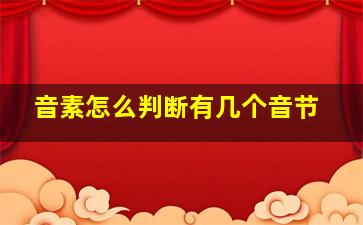 音素怎么判断有几个音节